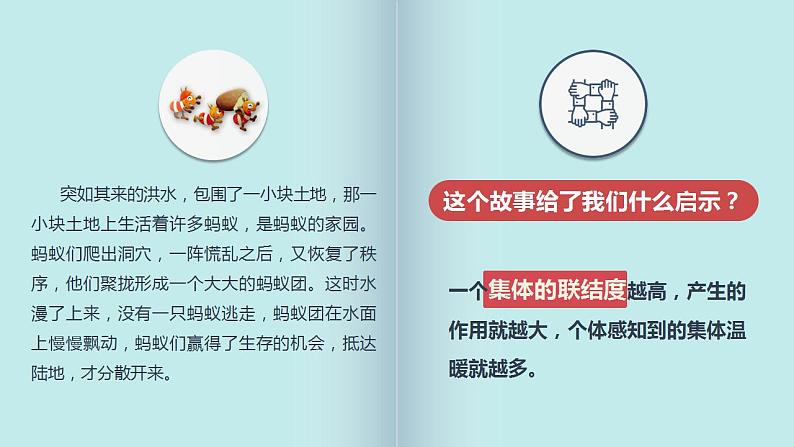 突如其来的洪水，包围了一小块土地，那一小块土地上生活着许多蚂蚁，是蚂蚁的家园。蚂蚁们爬出洞穴，一阵慌乱之后，又恢复了秩序，他们聚拢形成一个大大的蚂蚁团。这时水漫了上来，没有一只蚂蚁逃走，蚂蚁团在水面上慢慢飘动，蚂蚁们赢得了生存的机会，抵达陆地，才分散开来。

这个故事给了我们什么启示？

一个集体的联结度越高，产生的作用就越大，个体感知到的集体温暖就越多。